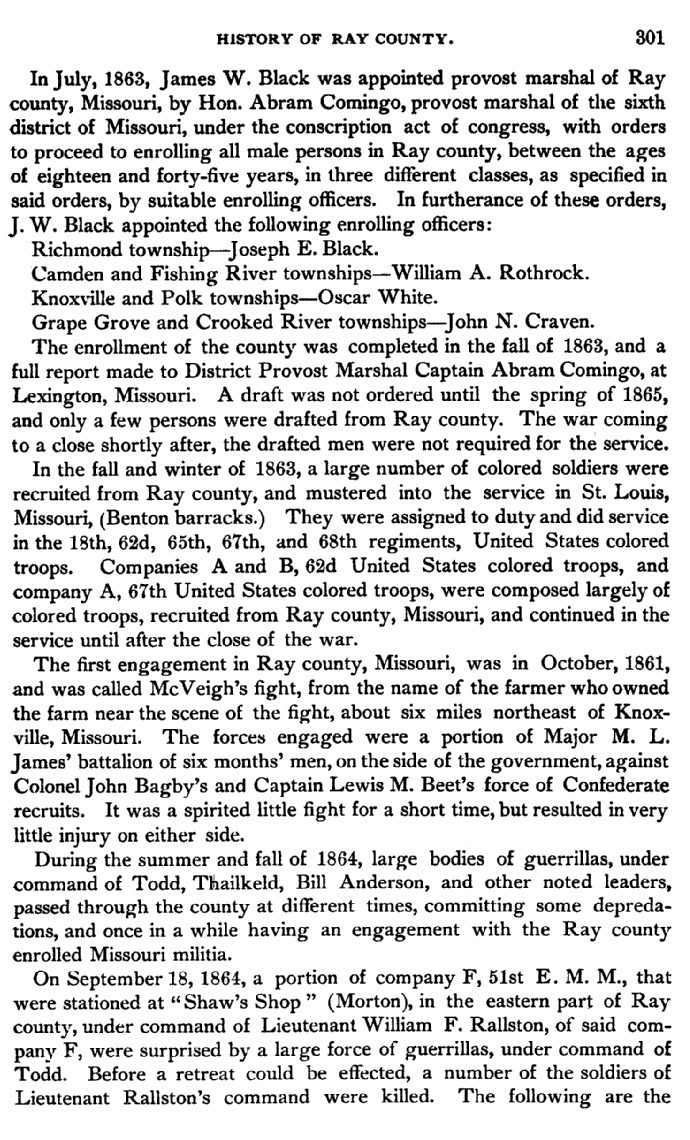 HISTORY OF RAY COUNTY. 301

In July, 1863, James W. Black was appointed provost marshal of Ray county, Missouri, by Hon. Abram Comingo, provost marshal of the sixth district of Missouri, under the conscription act of congress, with orders to proceed to enrolling all male persons in Ray county, between the ages of eighteen and forty-five years, in three different classes, as specified in said orders, by suitable enrolling officers. In furtherance of these orders, J. W. Black appointed the following enrolling officers:

Richmond township—Joseph E. Black.

Camden and Fishing River townships—William A. Rothrock.

Knoxville and Polk townships—Oscar White.

Grape Grove and Crooked River townships—John N. Craven.

The enrollment of the county was completed in the fall of 1863, and a full report made to District Provost Marshal Captain Abram Comingo, at Lexington, Missouri. A draft was not ordered until the spring of 1865, and only a few persons were drafted from Ray county. The war coming to a close shortly after, the drafted men were not required for the service.

In the fall and winter of 1863, a large number of colored soldiers were recruited from Ray county, and mustered into the service in St. Louis, Missouri, (Benton barracks.) They were assigned to duty and did service in the 18th, 62d, 65th, 67th, and 68th regiments, United States colored troops. Companies A and B, 62d United States colored troops, and company A, 67th United States colored troops, were composed largely of colored troops, recruited from Ray county, Missouri, and continued in the service until after the close of the war.

The first engagement in Ray county, Missouri, was in October, 1861, and was called McVeigh's fight, from the name of the farmer who owned the farm near the scene of the fight, about six miles northeast of Knoxville, Missouri. The forces engaged were a portion of Major M. L. James' battalion of six months' men, on the side of the government, against Colonel John Bagby's and Captain Lewis M. Beet's force of Confederate recruits. It was a spirited little fight for a short time, but resulted in very little injury on either side.

During the summer and fall of 1864, large bodies of guerrillas, under command of Todd, Thailkeld, Bill Anderson, and other noted leaders, passed through the county at different times, committing some depredations, and once in a while having an engagement with the Ray county enrolled Missouri militia.

On September 18, 1864, a portion of company F, 51st E. M. M., that were stationed at "Shaw's Shop" (Morton), in the eastern part of Ray county, under command of Lieutenant William F. Rallston, of said company F, were surprised by a large force of guerrillas, under command of Todd. Before a retreat could be effected, a number of the soldiers of Lieutenant Rallston's command were killed. The following are the